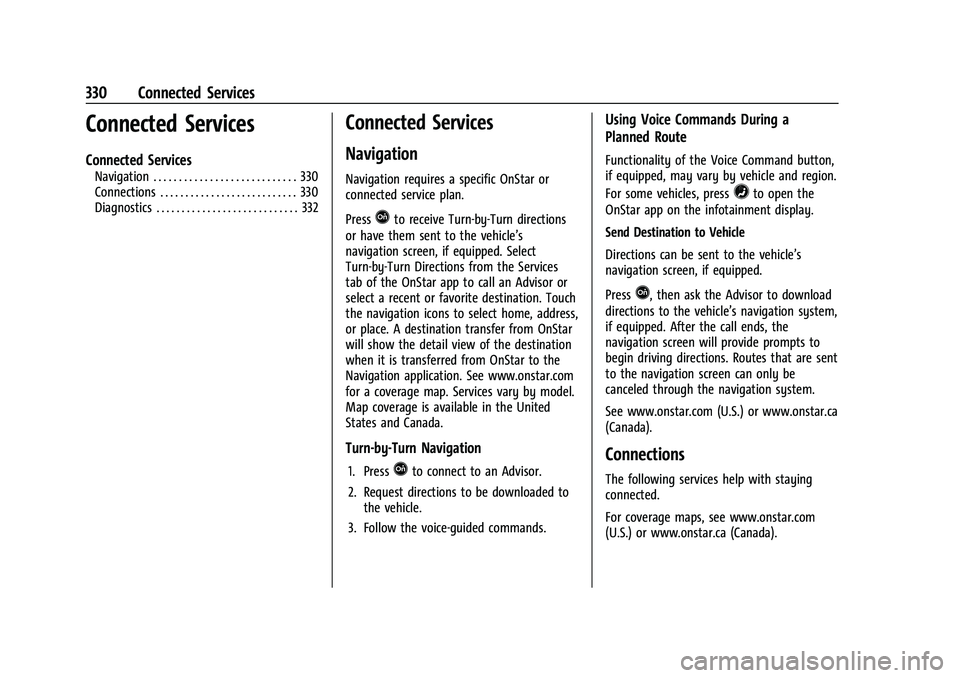 330 Connected Services

Connected Services

Connected Services
Navigation . . . . . . . . . . . . . . . . . . . . . . . . . . . . 330
Connections . . . . . . . . . . . . . . . . . . . . . . . . . . . 330
Diagnostics . . . . . . . . . . . . . . . . . . . . . . . . . . . . 332

Connected Services

Navigation

Navigation requires a specific OnStar or connected service plan.

Press to receive Turn-by-Turn directions or have them sent to the vehicle's navigation screen, if equipped. Select Turn-by-Turn Directions from the Services tab of the OnStar app to call an Advisor or select a recent or favorite destination. Touch the navigation icons to select home, address, or place. A destination transfer from OnStar will show the detail view of the destination when it is transferred from OnStar to the Navigation application. See www.onstar.com for a coverage map. Services vary by model. Map coverage is available in the United States and Canada.

Turn-by-Turn Navigation

1. Press to connect to an Advisor.

2. Request directions to be downloaded to the vehicle.

3. Follow the voice-guided commands.

Using Voice Commands During a Planned Route

Functionality of the Voice Command button, if equipped, may vary by vehicle and region. For some vehicles, press to open the OnStar app on the infotainment display.

Send Destination to Vehicle

Directions can be sent to the vehicle's navigation screen, if equipped.

Press , then ask the Advisor to download directions to the vehicle's navigation system, if equipped. After the call ends, the navigation screen will provide prompts to begin driving directions. Routes that are sent to the navigation screen can only be canceled through the navigation system.

See www.onstar.com (U.S.) or www.onstar.ca (Canada).

Connections

The following services help with staying connected.

For coverage maps, see www.onstar.com (U.S.) or www.onstar.ca (Canada).

carmanualsonline.info